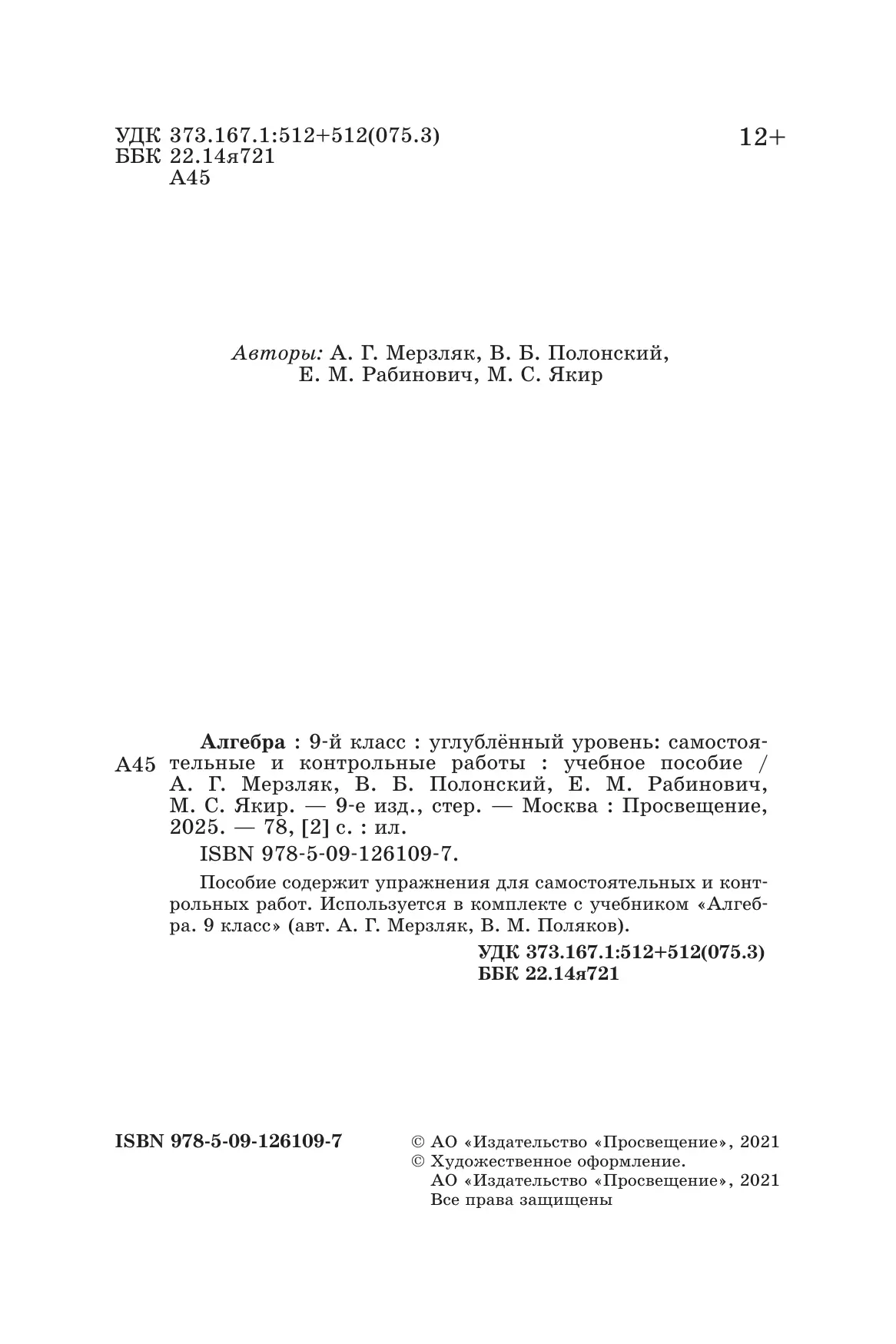 УДК 373.167.1:512+512(075.3)
ББК 22.14я721
А45

12+

Авторы: А. Г. Мерзляк, В. Б. Полонский, Е. М. Рабинович, М. С. Якир

А45

Алгебра : 9-й класс : углублённый уровень: самостоятельные и контрольные работы : учебное пособие / А. Г. Мерзляк, В. Б. Полонский, Е. М. Рабинович, М. С. Якир. — 9-е изд., стер. — Москва : Просвещение, 2025. — 78, [2] с. : ил.

ISBN 978-5-09-126109-7.

Пособие содержит упражнения для самостоятельных и контрольных работ. Используется в комплекте с учебником «Алгебра. 9 класс» (авт. А. Г. Мерзляк, В. М. Поляков).

УДК 373.167.1:512+512(075.3)
ББК 22.14я721

ISBN 978-5-09-126109-7

© АО «Издательство «Просвещение», 2021
© Художественное оформление. АО «Издательство «Просвещение», 2021
Все права защищены